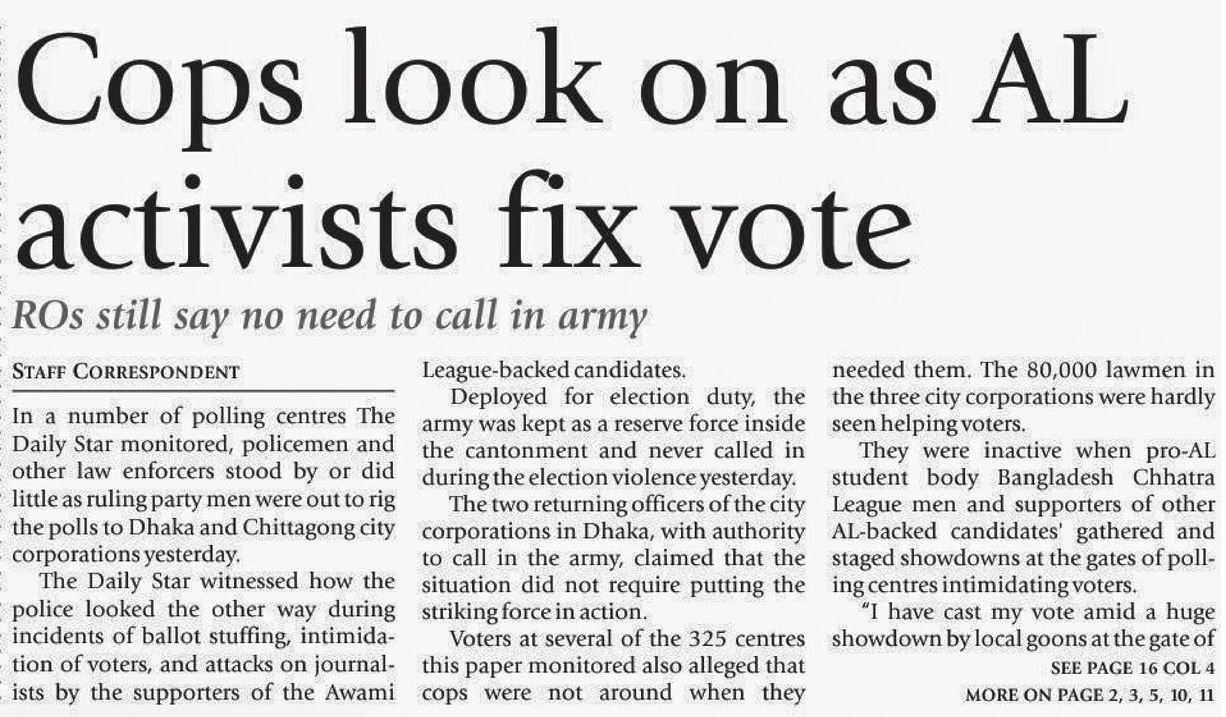 Cops look on as AL activists fix vote

ROs still say no need to call in army

STAFF CORRESPONDENT

In a number of polling centres The Daily Star monitored, policemen and other law enforcers stood by or did little as ruling party men were out to rig the polls to Dhaka and Chittagong city corporations yesterday.

The Daily Star witnessed how the police looked the other way during incidents of ballot stuffing, intimidation of voters, and attacks on journalists by the supporters of the Awami League-backed candidates.

Deployed for election duty, the army was kept as a reserve force inside the cantonment and never called in during the election violence yesterday.

The two returning officers of the city corporations in Dhaka, with authority to call in the army, claimed that the situation did not require putting the striking force in action.

Voters at several of the 325 centres this paper monitored also alleged that cops were not around when they needed them. The 80,000 lawmen in the three city corporations were hardly seen helping voters.

They were inactive when pro-AL student body Bangladesh Chhatra League men and supporters of other AL-backed candidates' gathered and staged showdowns at the gates of polling centres intimidating voters.

"I have cast my vote amid a huge showdown by local goons at the gate of

SEE PAGE 16 COL 4

MORE ON PAGE 2, 3, 5, 10, 11